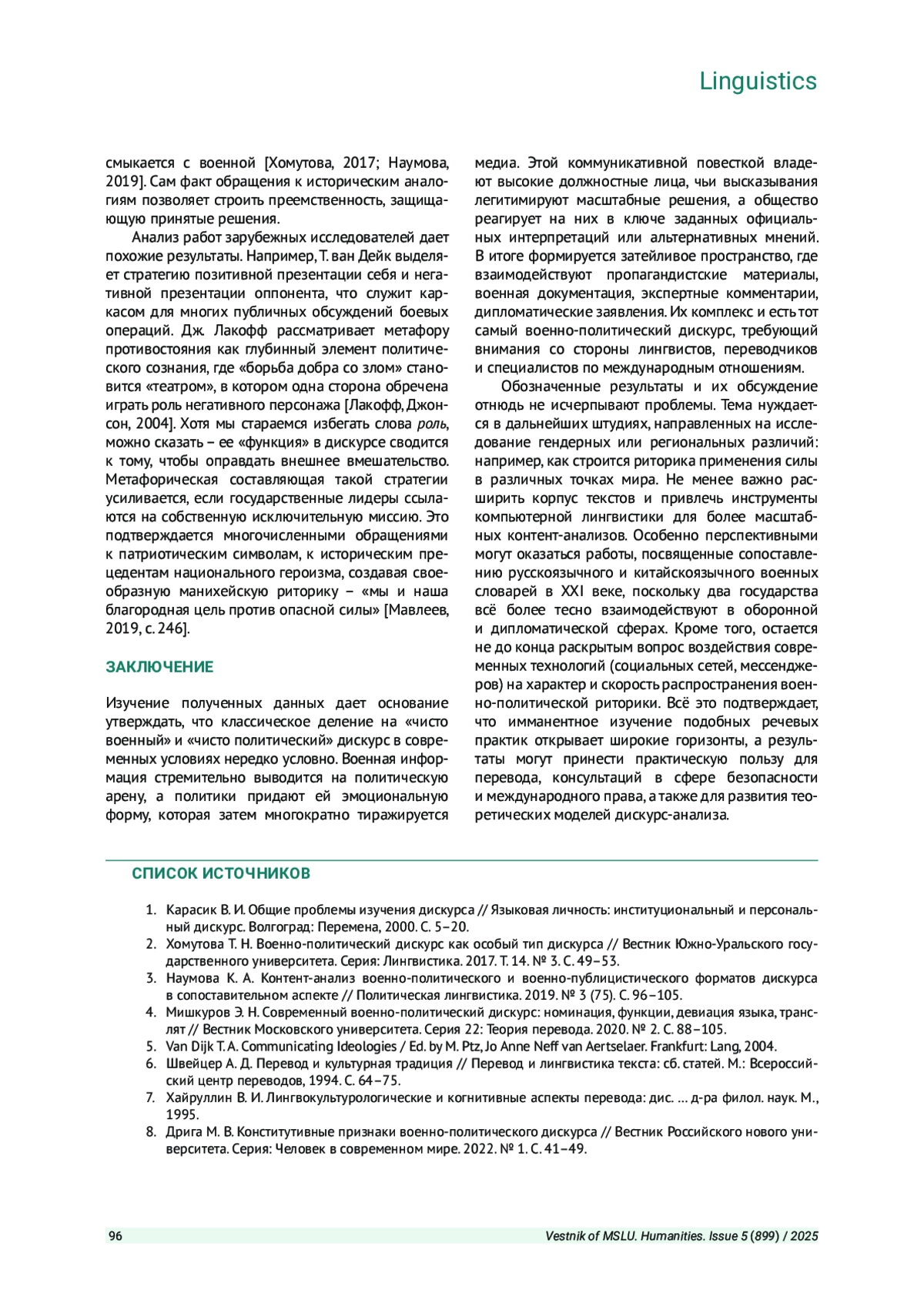 Linguistics

смыкается с военной [Хомутова, 2017; Наумова, 2019]. Сам факт обращения к историческим аналогиям позволяет строить преемственность, защищающую принятые решения.

Анализ работ зарубежных исследователей дает похожие результаты. Например, Т. ван Дейк выделяет стратегию позитивной презентации себя и негативной презентации оппонента, что служит каркасом для многих публичных обсуждений боевых операций. Дж. Лакофф рассматривает метафору противостояния как глубинный элемент политического сознания, где «борьба добра со злом» становится «театром», в котором одна сторона обречена играть роль негативного персонажа [Лакофф, Джонсон, 2004]. Хотя мы стараемся избегать слова роль, можно сказать – ее «функция» в дискурсе сводится к тому, чтобы оправдать внешнее вмешательство. Метафорическая составляющая такой стратегии усиливается, если государственные лидеры ссылаются на собственную исключительную миссию. Это подтверждается многочисленными обращениями к патриотическим символам, к историческим прецедентам национального героизма, создавая своеобразную манихейскую риторику – «мы и наша благородная цель против опасной силы» [Мавлеев, 2019, с. 246].

ЗАКЛЮЧЕНИЕ

Изучение полученных данных дает основание утверждать, что классическое деление на «чисто военный» и «чисто политический» дискурс в современных условиях нередко условно. Военная информация стремительно выводится на политическую арену, а политики придают ей эмоциональную форму, которая затем многократно тиражируется медиа. Этой коммуникативной повесткой владеют высокие должностные лица, чьи высказывания легитимируют масштабные решения, а общество реагирует на них в ключе заданных официальных интерпретаций или альтернативных мнений. В итоге формируется затейливое пространство, где взаимодействуют пропагандистские материалы, военная документация, экспертные комментарии, дипломатические заявления. Их комплекс и есть тот самый военно-политический дискурс, требующий внимания со стороны лингвистов, переводчиков и специалистов по международным отношениям.

Обозначенные результаты и их обсуждение отнюдь не исчерпывают проблемы. Тема нуждается в дальнейших штудиях, направленных на исследование гендерных или региональных различий: например, как строится риторика применения силы в различных точках мира. Не менее важно расширить корпус текстов и привлечь инструменты компьютерной лингвистики для более масштабных контент-анализов. Особенно перспективными могут оказаться работы, посвященные сопоставлению русскоязычного и китайскоязычного военных словарей в XXI веке, поскольку два государства всё более тесно взаимодействуют в оборонной и дипломатической сферах. Кроме того, остается не до конца раскрытым вопрос воздействия современных технологий (социальных сетей, мессенджеров) на характер и скорость распространения военно-политической риторики. Всё это подтверждает, что имманентное изучение подобных речевых практик открывает широкие горизонты, а результаты могут принести практическую пользу для перевода, консультаций в сфере безопасности и международного права, а также для развития теоретических моделей дискурс-анализа.

СПИСОК ИСТОЧНИКОВ

1. Карасик В. И. Общие проблемы изучения дискурса // Языковая личность: институциональный и персональный дискурс. Волгоград: Перемена, 2000. С. 5–20.
2. Хомутова Т. Н. Военно-политический дискурс как особый тип дискурса // Вестник Южно-Уральского государственного университета. Серия: Лингвистика. 2017. Т. 14. № 3. С. 49–53.
3. Наумова К. А. Контент-анализ военно-политического и военно-публицистического форматов дискурса в сопоставительном аспекте // Политическая лингвистика. 2019. № 3 (75). С. 96–105.
4. Мишкуров Э. Н. Современный военно-политический дискурс: номинация, функции, девиация языка, транслят // Вестник Московского университета. Серия 22: Теория перевода. 2020. № 2. С. 88–105.
5. Van Dijk T. A. Communicating Ideologies / Ed. by M. Ptz, Jo Anne Neff van Aertselaer. Frankfurt: Lang, 2004.
6. Швейцер А. Д. Перевод и культурная традиция // Перевод и лингвистика текста: сб. статей. М.: Всероссийский центр переводов, 1994. С. 64–75.
7. Хайруллин В. И. Лингвокультурологические и когнитивные аспекты перевода: дис. … д-ра филол. наук. М., 1995.
8. Дрига М. В. Конститутивные признаки военно-политического дискурса // Вестник Российского нового университета. Серия: Человек в современном мире. 2022. № 1. С. 41–49.

96 Vestnik of MSLU. Humanities. Issue 5 (899) / 2025